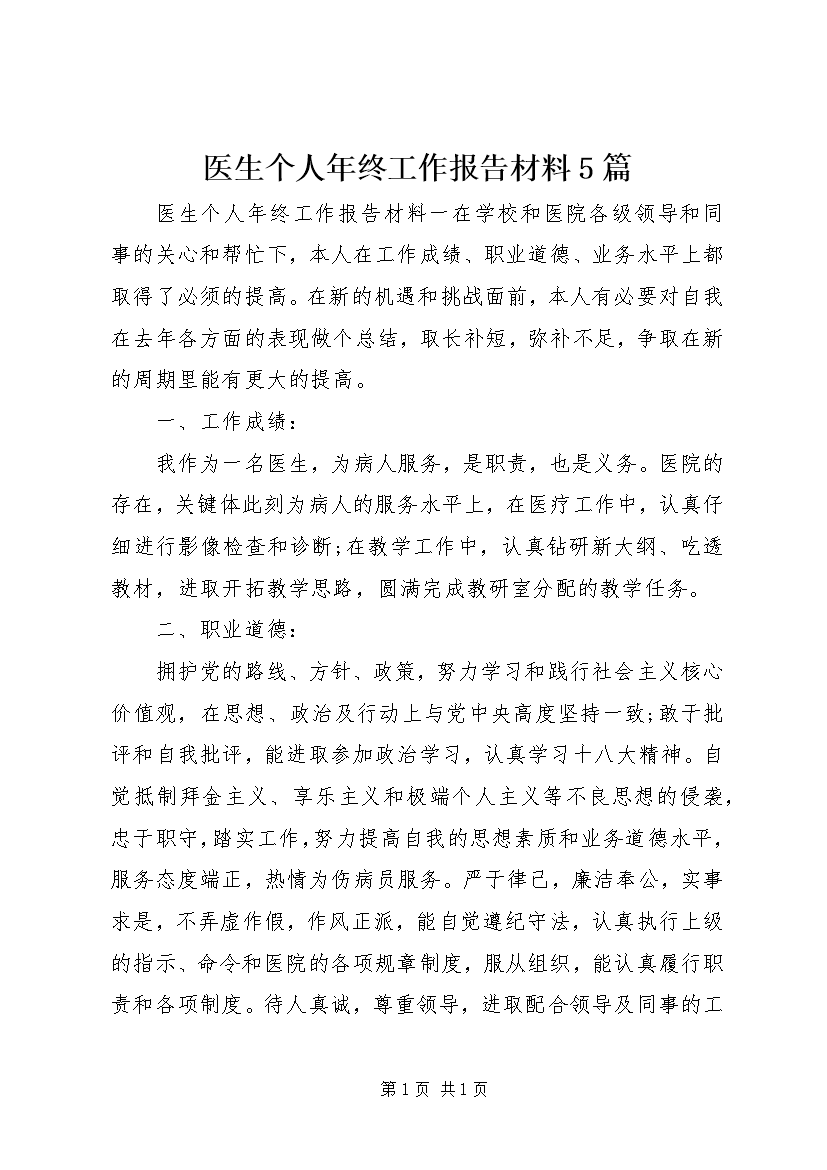 医生个人年终工作报告材料5篇

医生个人年终工作报告材料一在学校和医院各级领导和同事的关心和帮忙下，本人在工作成绩、职业道德、业务水平上都取得了必须的提高。在新的机遇和挑战面前，本人有必要对自我在去年各方面的表现做个总结，取长补短，弥补不足，争取在新的周期里能有更大的提高。

一、工作成绩：

我作为一名医生，为病人服务，是职责，也是义务。医院的存在，关键体此刻为病人的服务水平上，在医疗工作中，认真仔细进行影像检查和诊断;在教学工作中，认真钻研新大纲、吃透教材，进取开拓教学思路，圆满完成教研室分配的教学任务。

二、职业道德：

拥护党的路线、方针、政策，努力学习和践行社会主义核心价值观，在思想、政治及行动上与党中央高度坚持一致;敢于批评和自我批评，能进取参加政治学习，认真学习十八大精神。自觉抵制拜金主义、享乐主义和极端个人主义等不良思想的侵袭，忠于职守，踏实工作，努力提高自我的思想素质和业务道德水平，服务态度端正，热情为伤病员服务。严于律己，廉洁奉公，实事求是，不弄虚作假，作风正派，能自觉遵纪守法，认真执行上级的指示、命令和医院的各项规章制度，服从组织，能认真履行职责和各项制度。待人真诚，尊重领导，进取配合领导及同事的工

第1页 共1页